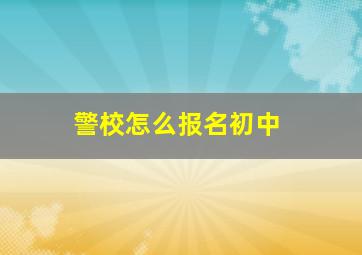 警校怎么报名初中